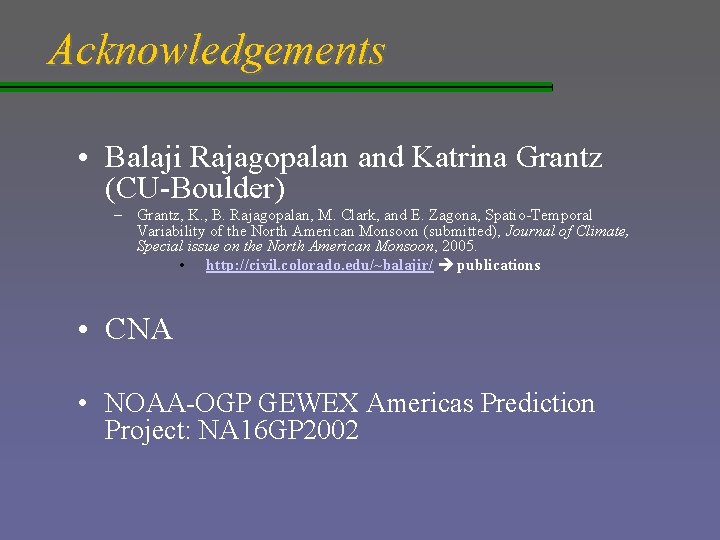 Acknowledgements

• Balaji Rajagopalan and Katrina Grantz (CU-Boulder)

- Grantz, K., B. Rajagopalan, M. Clark, and E. Zagona, Spatio-Temporal Variability of the North American Monsoon (submitted), Journal of Climate, Special issue on the North American Monsoon, 2005.

• http://civil.colorado.edu/~balajir/ → publications

• CNA

• NOAA-OGP GEWEX Americas Prediction Project: NA16GP2002